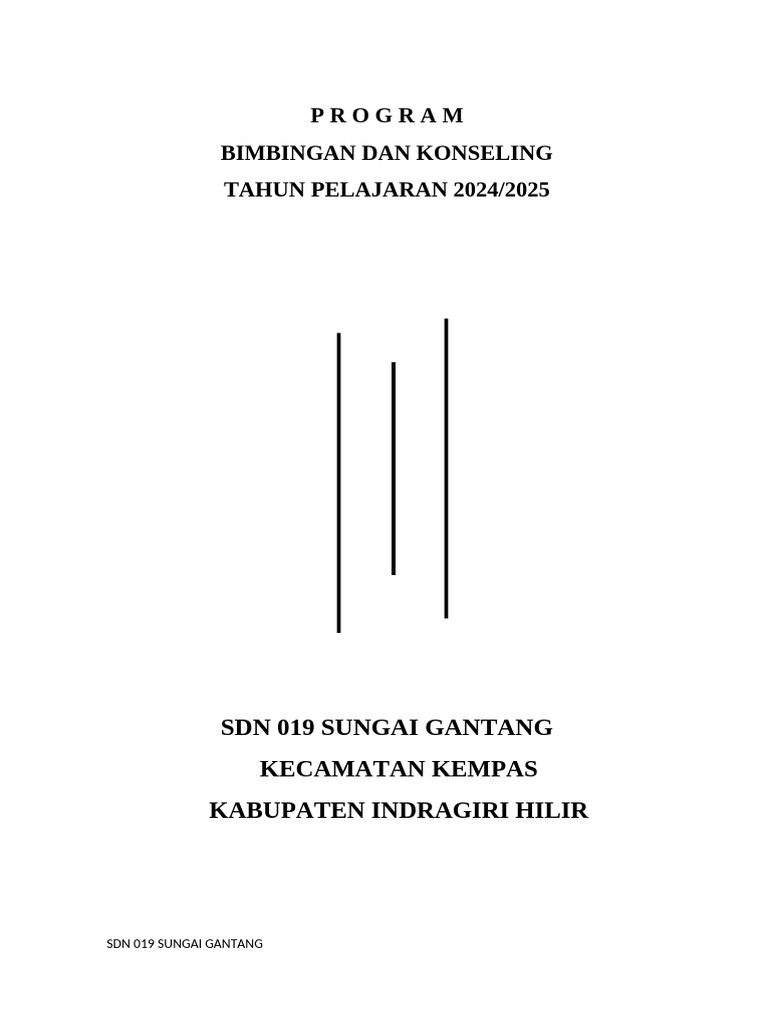 P R O G R A M
BIMBINGAN DAN KONSELING
TAHUN PELAJARAN 2024/2025

SDN 019 SUNGAI GANTANG
KECAMATAN KEMPAS
KABUPATEN INDRAGIRI HILIR

SDN 019 SUNGAI GANTANG